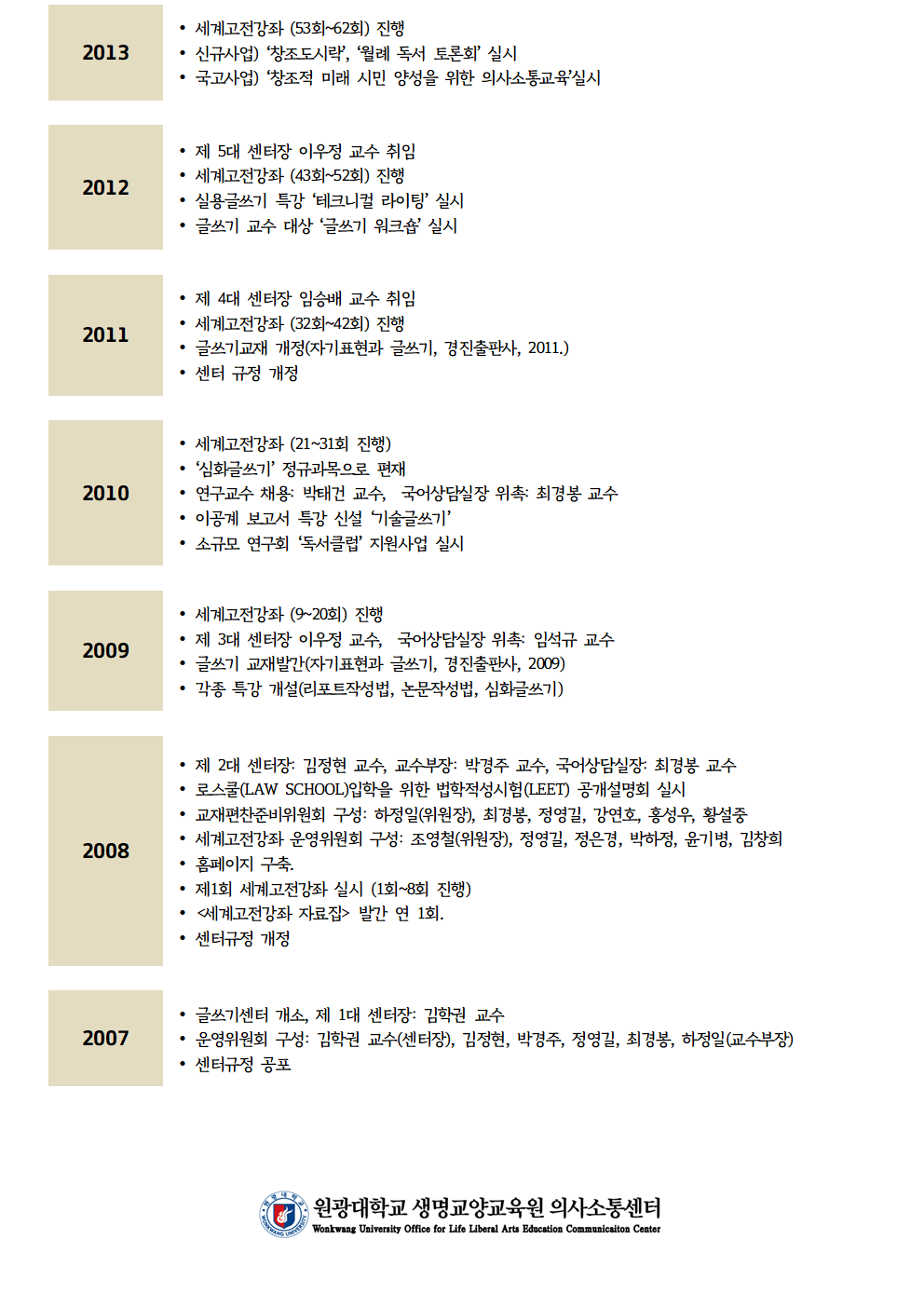 2013

• 세계고전강좌 (53회~62회) 진행
• 신규사업) '창조도시락', '월례 독서 토론회' 실시
• 국고사업) '창조적 미래 시민 양성을 위한 의사소통교육'실시

2012

• 제 5대 센터장 이우정 교수 취임
• 세계고전강좌 (43회~52회) 진행
• 실용글쓰기 특강 '테크니컬 라이팅' 실시
• 글쓰기 교수 대상 '글쓰기 워크숍' 실시

2011

• 제 4대 센터장 임승배 교수 취임
• 세계고전강좌 (32회~42회) 진행
• 글쓰기교재 개정(자기표현과 글쓰기, 경진출판사, 2011.)
• 센터 규정 개정

2010

• 세계고전강좌 (21~31회 진행)
• '심화글쓰기' 정규과목으로 편재
• 연구교수 채용: 박태건 교수, 국어상담실장 위촉: 최경봉 교수
• 이공계 보고서 특강 신설 '기술글쓰기'
• 소규모 연구회 '독서클럽' 지원사업 실시

2009

• 세계고전강좌 (9~20회) 진행
• 제 3대 센터장 이우정 교수, 국어상담실장 위촉: 임석규 교수
• 글쓰기 교재발간(자기표현과 글쓰기, 경진출판사, 2009)
• 각종 특강 개설(리포트작성법, 논문작성법, 심화글쓰기)

2008

• 제 2대 센터장: 김정현 교수, 교수부장: 박경주 교수, 국어상담실장: 최경봉 교수
• 로스쿨(LAW SCHOOL)입학을 위한 법학적성시험(LEET) 공개설명회 실시
• 교재편찬준비위원회 구성: 하정일(위원장), 최경봉, 정영길, 강연호, 홍성우, 황설중
• 세계고전강좌 운영위원회 구성: 조영철(위원장), 정영길, 정은경, 박하정, 윤기병, 김창희
• 홈페이지 구축.
• 제1회 세계고전강좌 실시 (1회~8회 진행)
• <세계고전강좌 자료집> 발간 연 1회.
• 센터규정 개정

2007

• 글쓰기센터 개소, 제 1대 센터장: 김학권 교수
• 운영위원회 구성: 김학권 교수(센터장), 김정현, 박경주, 정영길, 최경봉, 하정일(교수부장)
• 센터규정 공포

원광대학교 생명교양교육원 의사소통센터
Wonkwang University Office for Life Liberal Arts Education Communicaiton Center